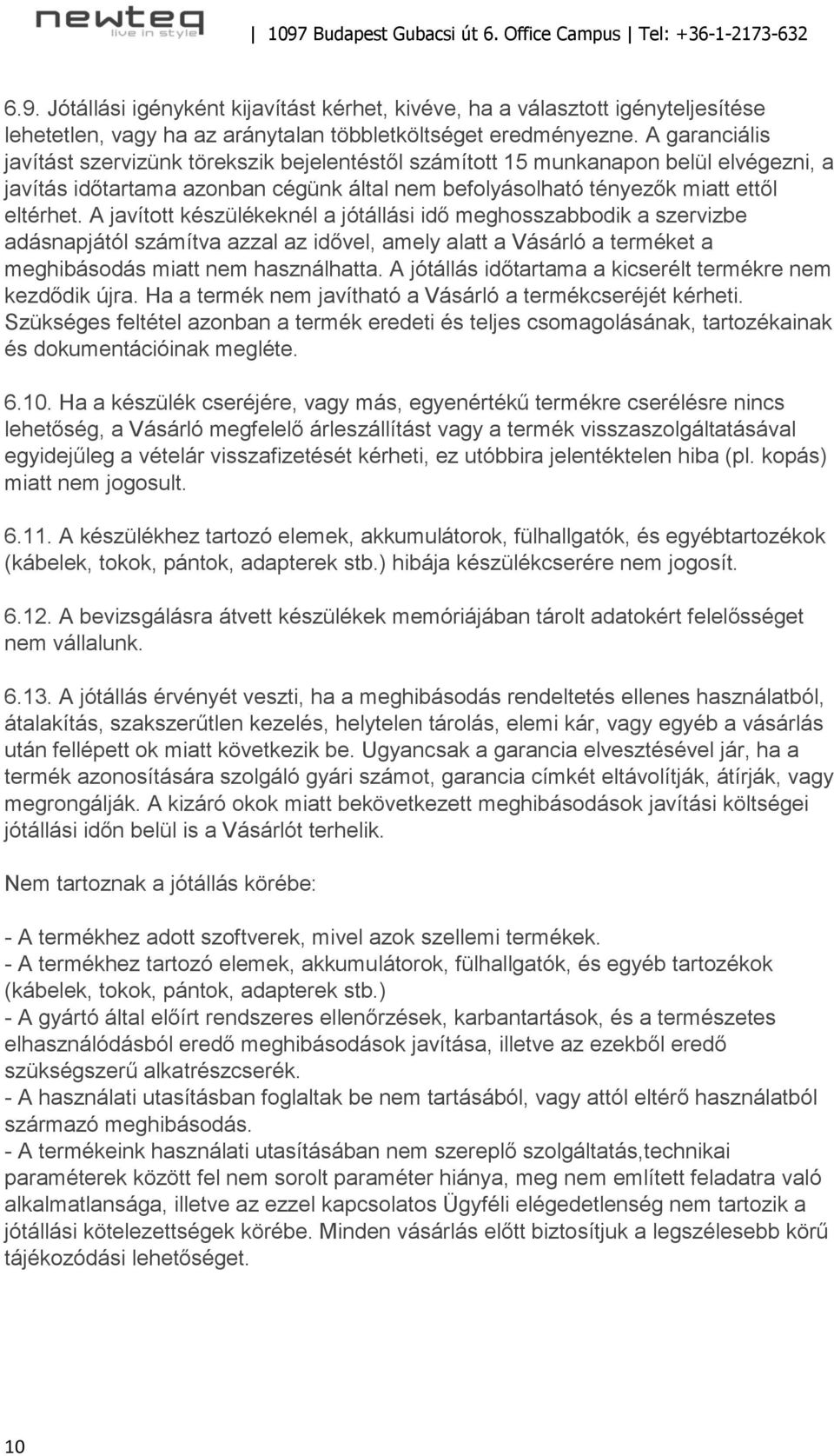 newteq
live in style

| 1097 Budapest Gubacsi út 6. Office Campus | Tel: +36-1-2173-632

6.9. Jótállási igényként kijavítást kérhet, kivéve, ha a választott igényteljesítése lehetetlen, vagy ha az aránytalan többletköltséget eredményezne. A garanciális javítást szervizünk törekszik bejelentéstől számított 15 munkanapon belül elvégezni, a javítás időtartama azonban cégünk által nem befolyásolható tényezők miatt ettől eltérhet. A javított készülékeknél a jótállási idő meghosszabbodik a szervizbe adásnapjától számítva azzal az idővel, amely alatt a Vásárló a terméket a meghibásodás miatt nem használhatta. A jótállás időtartama a kicserélt termékre nem kezdődik újra. Ha a termék nem javítható a Vásárló a termékcseréjét kérheti. Szükséges feltétel azonban a termék eredeti és teljes csomagolásának, tartozékainak és dokumentációinak megléte.

6.10. Ha a készülék cseréjére, vagy más, egyenértékű termékre cserélésre nincs lehetőség, a Vásárló megfelelő árleszállítást vagy a termék visszaszolgáltatásával egyidejűleg a vételár visszafizetését kérheti, ez utóbbira jelentéktelen hiba (pl. kopás) miatt nem jogosult.

6.11. A készülékhez tartozó elemek, akkumulátorok, fülhallgatók, és egyébtartozékok (kábelek, tokok, pántok, adapterek stb.) hibája készülékcserére nem jogosít.

6.12. A bevizsgálásra átvett készülékek memóriájában tárolt adatokért felelősséget nem vállalunk.

6.13. A jótállás érvényét veszti, ha a meghibásodás rendeltetés ellenes használatból, átalakítás, szakszerűtlen kezelés, helytelen tárolás, elemi kár, vagy egyéb a vásárlás után fellépett ok miatt következik be. Ugyancsak a garancia elvesztésével jár, ha a termék azonosítására szolgáló gyári számot, garancia címkét eltávolítják, átírják, vagy megrongálják. A kizáró okok miatt bekövetkezett meghibásodások javítási költségei jótállási időn belül is a Vásárlót terhelik.

Nem tartoznak a jótállás körébe:

- A termékhez adott szoftverek, mivel azok szellemi termékek.
- A termékhez tartozó elemek, akkumulátorok, fülhallgatók, és egyéb tartozékok (kábelek, tokok, pántok, adapterek stb.)
- A gyártó által előírt rendszeres ellenőrzések, karbantartások, és a természetes elhasználódásból eredő meghibásodások javítása, illetve az ezekből eredő szükségszerű alkatrészcserék.
- A használati utasításban foglaltak be nem tartásából, vagy attól eltérő használatból származó meghibásodás.
- A termékeink használati utasításában nem szereplő szolgáltatás,technikai paraméterek között fel nem sorolt paraméter hiánya, meg nem említett feladatra való alkalmatlansága, illetve az ezzel kapcsolatos Ügyféli elégedetlenség nem tartozik a jótállási kötelezettségek körébe. Minden vásárlás előtt biztosítjuk a legszélesebb körű tájékozódási lehetőséget.

10